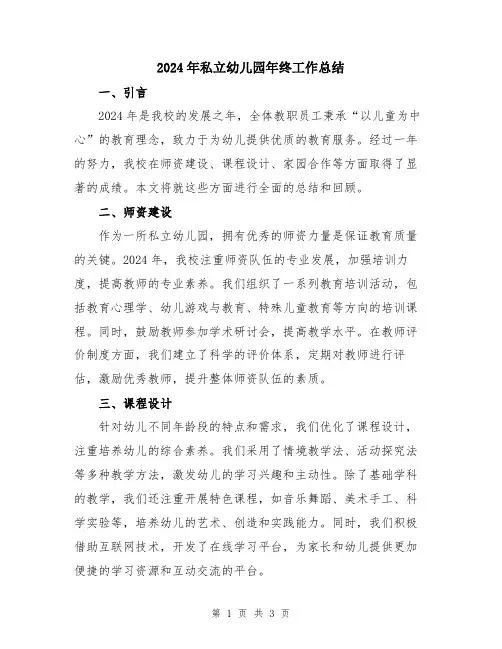 2024年私立幼儿园年终工作总结

一、引言

2024年是我校的发展之年，全体教职员工秉承“以儿童为中心”的教育理念，致力于为幼儿提供优质的教育服务。经过一年的努力，我校在师资建设、课程设计、家园合作等方面取得了显著的成绩。本文将就这些方面进行全面的总结和回顾。

二、师资建设

作为一所私立幼儿园，拥有优秀的师资力量是保证教育质量的关键。2024年，我校注重师资队伍的专业发展，加强培训力度，提高教师的专业素养。我们组织了一系列教育培训活动，包括教育心理学、幼儿游戏与教育、特殊儿童教育等方向的培训课程。同时，鼓励教师参加学术研讨会，提高教学水平。在教师评价制度方面，我们建立了科学的评价体系，定期对教师进行评估，激励优秀教师，提升整体师资队伍的素质。

三、课程设计

针对幼儿不同年龄段的特点和需求，我们优化了课程设计，注重培养幼儿的综合素养。我们采用了情境教学法、活动探究法等多种教学方法，激发幼儿的学习兴趣和主动性。除了基础学科的教学，我们还注重开展特色课程，如音乐舞蹈、美术手工、科学实验等，培养幼儿的艺术、创造和实践能力。同时，我们积极借助互联网技术，开发了在线学习平台，为家长和幼儿提供更加便捷的学习资源和互动交流的平台。

第 1 页 共 3 页